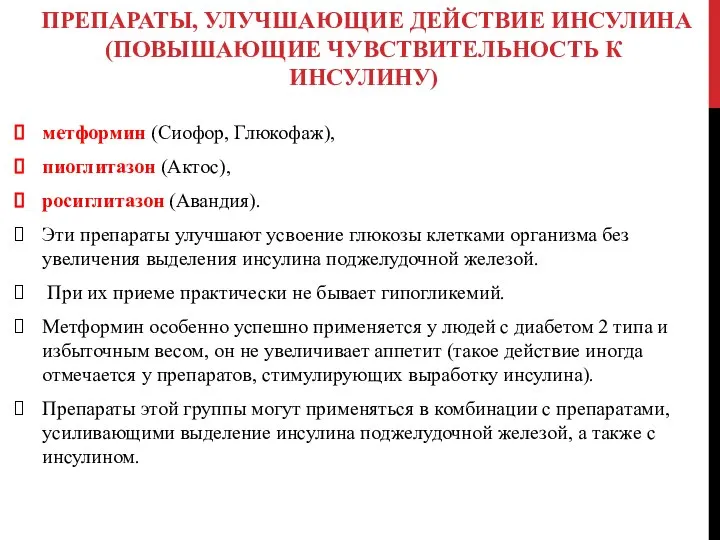 ПРЕПАРАТЫ, УЛУЧШАЮЩИЕ ДЕЙСТВИЕ ИНСУЛИНА (ПОВЫШАЮЩИЕ ЧУВСТВИТЕЛЬНОСТЬ К ИНСУЛИНУ)

метформин (Сиофор, Глюкофаж),

пиоглитазон (Актос),

росиглитазон (Авандия).

Эти препараты улучшают усвоение глюкозы клетками организма без увеличения выделения инсулина поджелудочной железой.

При их приеме практически не бывает гипогликемий.

Метформин особенно успешно применяется у людей с диабетом 2 типа и избыточным весом, он не увеличивает аппетит (такое действие иногда отмечается у препаратов, стимулирующих выработку инсулина).

Препараты этой группы могут применяться в комбинации с препаратами, усиливающими выделение инсулина поджелудочной железой, а также с инсулином.